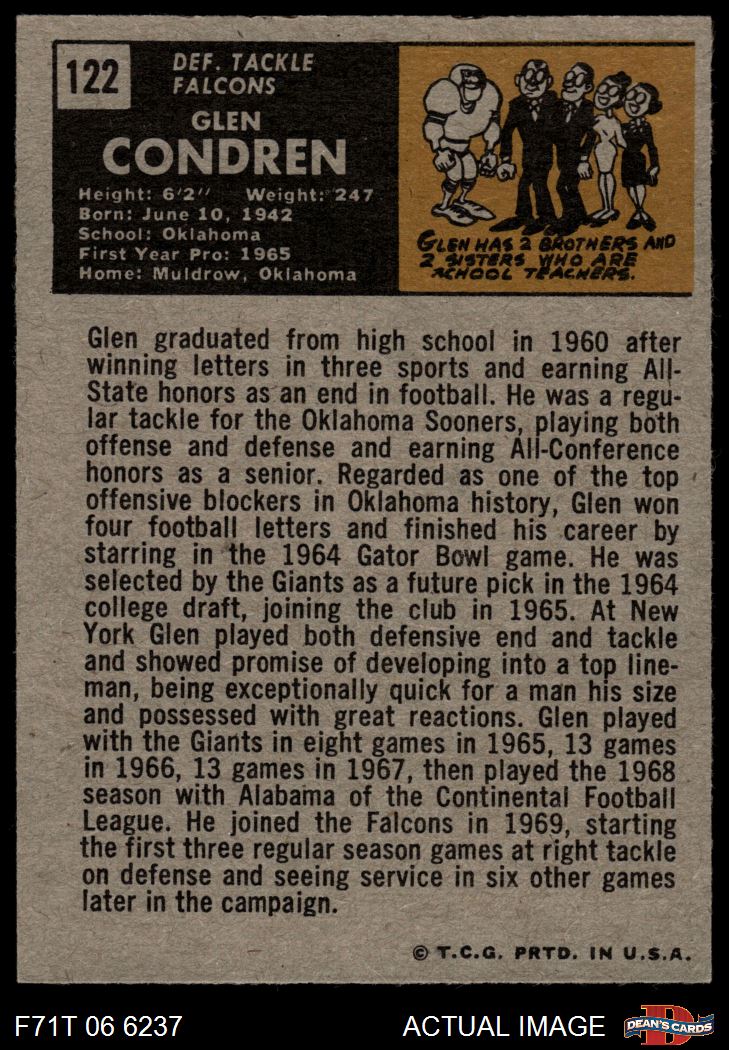 122

DEF. TACKLE
FALCONS

GLEN
CONDREN

Height: 6'2" Weight: 247
Born: June 10, 1942
School: Oklahoma
First Year Pro: 1965
Home: Muldrow, Oklahoma

GLEN HAS 2 BROTHERS AND 2 SISTERS WHO ARE SCHOOL TEACHERS.

Glen graduated from high school in 1960 after winning letters in three sports and earning All-State honors as an end in football. He was a regular tackle for the Oklahoma Sooners, playing both offense and defense and earning All-Conference honors as a senior. Regarded as one of the top offensive blockers in Oklahoma history, Glen won four football letters and finished his career by starring in the 1964 Gator Bowl game. He was selected by the Giants as a future pick in the 1964 college draft, joining the club in 1965. At New York Glen played both defensive end and tackle and showed promise of developing into a top lineman, being exceptionally quick for a man his size and possessed with great reactions. Glen played with the Giants in eight games in 1965, 13 games in 1966, 13 games in 1967, then played the 1968 season with Alabama of the Continental Football League. He joined the Falcons in 1969, starting the first three regular season games at right tackle on defense and seeing service in six other games later in the campaign.

© T.C.G. PRTD. IN U.S.A.

F71T 06 6237

ACTUAL IMAGE

DEAN'S CARDS